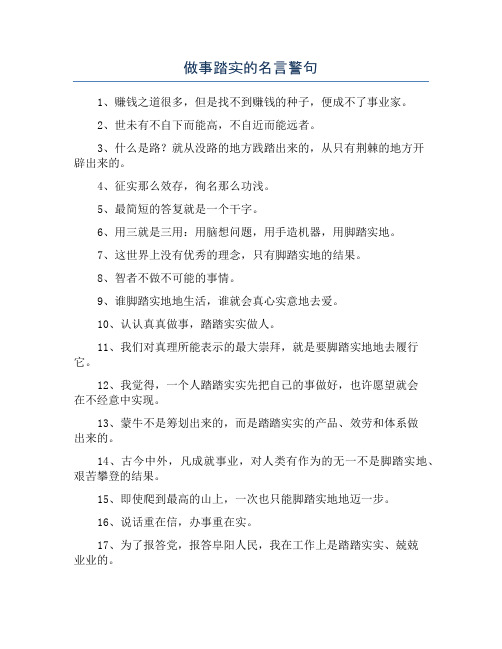 做事踏实的名言警句

1、赚钱之道很多，但是找不到赚钱的种子，便成不了事业家。

2、世未有不自下而能高，不自近而能远者。

3、什么是路？就从没路的地方践踏出来的，从只有荆棘的地方开辟出来的。

4、征实那么效存，徇名那么功浅。

5、最简短的答复就是一个干字。

6、用三就是三用：用脑想问题，用手造机器，用脚踏实地。

7、这世界上没有优秀的理念，只有脚踏实地的结果。

8、智者不做不可能的事情。

9、谁脚踏实地地生活，谁就会真心实意地去爱。

10、认认真真做事，踏踏实实做人。

11、我们对真理所能表示的最大崇拜，就是要脚踏实地地去履行它。

12、我觉得，一个人踏踏实实先把自己的事做好，也许愿望就会在不经意中实现。

13、蒙牛不是筹划出来的，而是踏踏实实的产品、效劳和体系做出来的。

14、古今中外，凡成就事业，对人类有作为的无一不是脚踏实地、艰苦攀登的结果。

15、即使爬到最高的山上，一次也只能脚踏实地地迈一步。

16、说话重在信，办事重在实。

17、为了报答党，报答阜阳人民，我在工作上是踏踏实实、兢兢业业的。